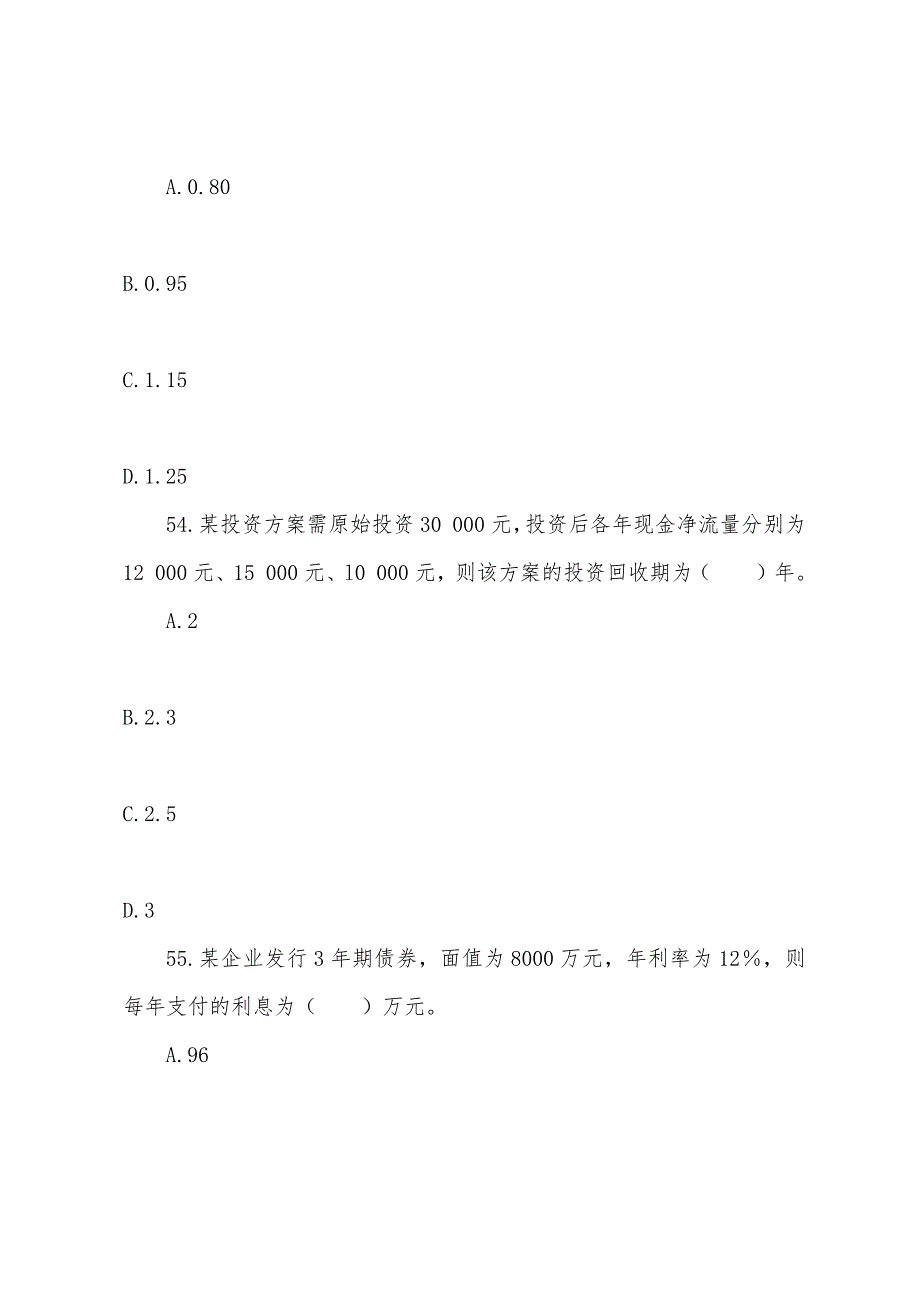 A.0.80

B.0.95

C.1.15

D.1.25

54.某投资方案需原始投资 30 000 元,投资后各年现金净流量分别为 12 000 元、15 000 元、10 000 元，则该方案的投资回收期为（　　）年。

A.2

B.2.3

C.2.5

D.3

55.某企业发行 3 年期债券，面值为 8000 万元，年利率为 12%，则每年支付的利息为（　　）万元。

A.96